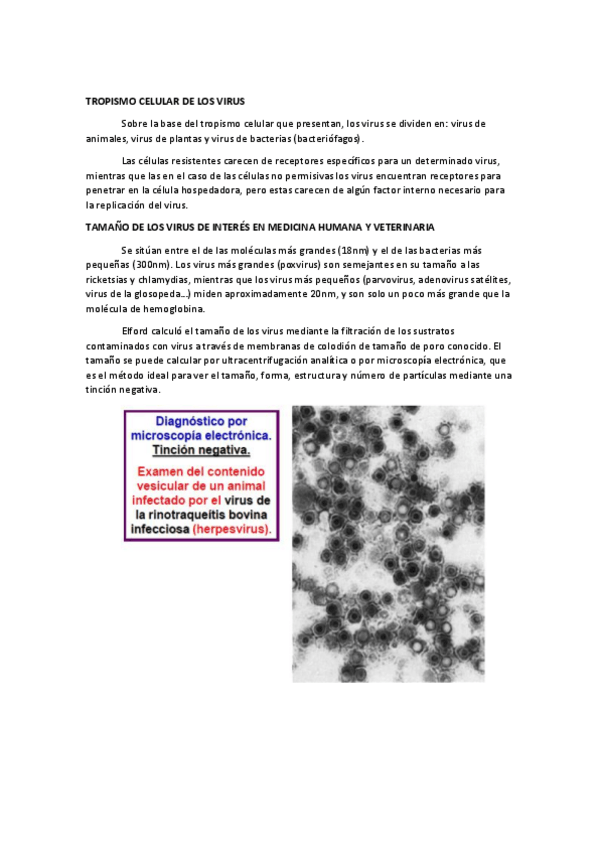 TROPISMO CELULAR DE LOS VIRUS

Sobre la base del tropismo celular que presentan, los virus se dividen en: virus de animales, virus de plantas y virus de bacterias (bacteriófagos).

Las células resistentes carecen de receptores específicos para un determinado virus, mientras que las en el caso de las células no permisivas los virus encuentran receptores para penetrar en la célula hospedadora, pero estas carecen de algún factor interno necesario para la replicación del virus.

TAMAÑO DE LOS VIRUS DE INTERÉS EN MEDICINA HUMANA Y VETERINARIA

Se sitúan entre el de las moléculas más grandes (18nm) y el de las bacterias más pequeñas (300nm). Los virus más grandes (poxvirus) son semejantes en su tamaño a las ricketsias y chlamydias, mientras que los virus más pequeños (parvovirus, adenovirus satélites, virus de la glosopeda…) miden aproximadamente 20nm, y son solo un poco más grande que la molécula de hemoglobina.

Elford calculó el tamaño de los virus mediante la filtración de los sustratos contaminados con virus a través de membranas de colodión de tamaño de poro conocido. El tamaño se puede calcular por ultracentrifugación analítica o por microscopía electrónica, que es el método ideal para ver el tamaño, forma, estructura y número de partículas mediante una tinción negativa.

Diagnóstico por microscopía electrónica. Tinción negativa.

Examen del contenido vesicular de un animal infectado por el virus de la rinotraqueitis bovina infecciosa (herpesvirus).